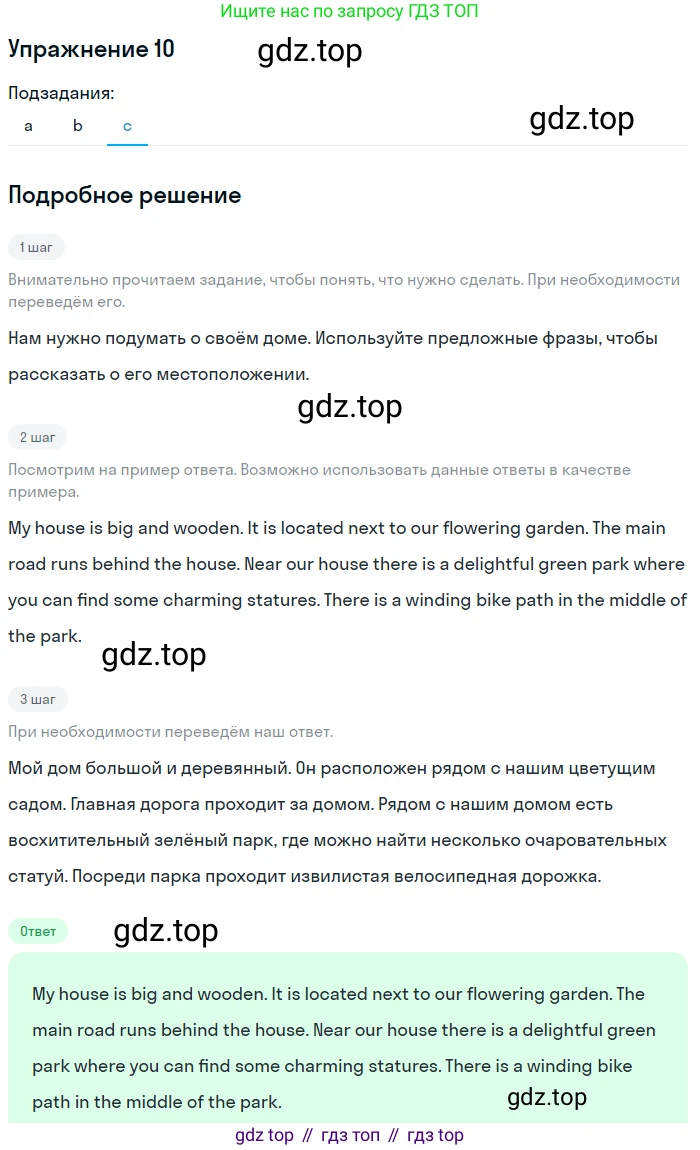 Ищите нас по запросу ГДЗ ТОП

Упражнение 10

gdz.top

Подзадания:

a b c

gdz.top

Подробное решение

1 шаг

Внимательно прочитаем задание, чтобы понять, что нужно сделать. При необходимости переведём его.

Нам нужно подумать о своём доме. Используйте предложные фразы, чтобы рассказать о его местоположении.

gdz.top

2 шаг

Посмотрим на пример ответа. Возможно использовать данные ответы в качестве примера.

My house is big and wooden. It is located next to our flowering garden. The main road runs behind the house. Near our house there is a delightful green park where you can find some charming statures. There is a winding bike path in the middle of the park.

gdz.top

3 шаг

При необходимости переведём наш ответ.

Мой дом большой и деревянный. Он расположен рядом с нашим цветущим садом. Главная дорога проходит за домом. Рядом с нашим домом есть восхитительный зелёный парк, где можно найти несколько очаровательных статуй. Посреди парка проходит извилистая велосипедная дорожка.

Ответ

gdz.top

My house is big and wooden. It is located next to our flowering garden. The main road runs behind the house. Near our house there is a delightful green park where you can find some charming statures. There is a winding bike path in the middle of the park.

gdz.top

gdz top // гдз топ // гдз top